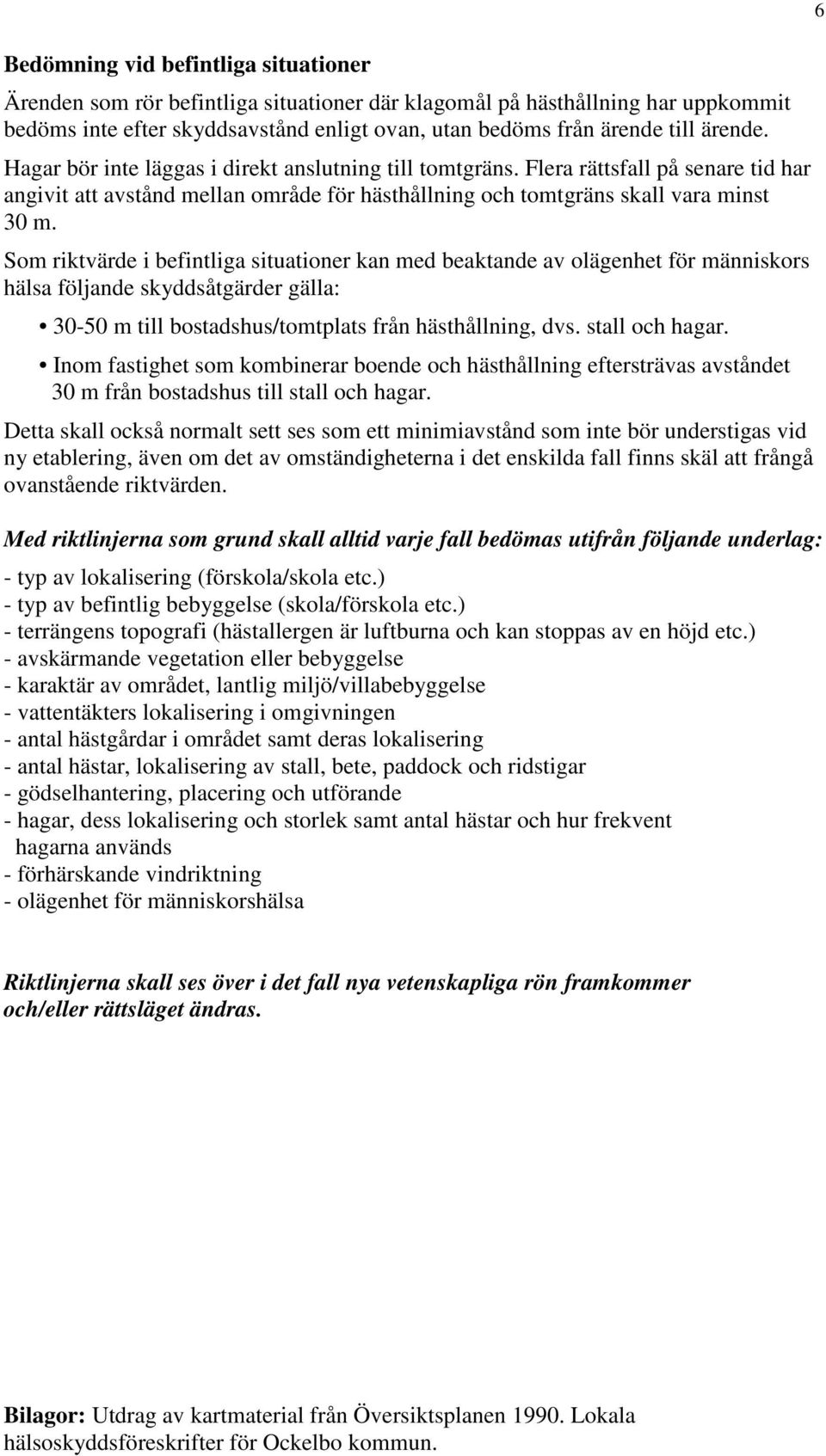 6

Bedömning vid befintliga situationer

Ärenden som rör befintliga situationer där klagomål på hästhållning har uppkommit bedöms inte efter skyddsavstånd enligt ovan, utan bedöms från ärende till ärende. Hagar bör inte läggas i direkt anslutning till tomtgräns. Flera rättsfall på senare tid har angivit att avstånd mellan område för hästhållning och tomtgräns skall vara minst 30 m.

Som riktvärde i befintliga situationer kan med beaktande av olägenhet för människors hälsa följande skyddsåtgärder gälla:

• 30-50 m till bostadshus/tomtplats från hästhållning, dvs. stall och hagar.

• Inom fastighet som kombinerar boende och hästhållning eftersträvas avståndet 30 m från bostadshus till stall och hagar.

Detta skall också normalt sett ses som ett minimiavstånd som inte bör understigas vid ny etablering, även om det av omständigheterna i det enskilda fall finns skäl att frångå ovanstående riktvärden.

Med riktlinjerna som grund skall alltid varje fall bedömas utifrån följande underlag:

- typ av lokalisering (förskola/skola etc.)
- typ av befintlig bebyggelse (skola/förskola etc.)
- terrängens topografi (hästallergen är luftburna och kan stoppas av en höjd etc.)
- avskärmande vegetation eller bebyggelse
- karaktär av området, lantlig miljö/villabebyggelse
- vattentäkters lokalisering i omgivningen
- antal hästgårdar i området samt deras lokalisering
- antal hästar, lokalisering av stall, bete, paddock och ridstigar
- gödselhantering, placering och utförande
- hagar, dess lokalisering och storlek samt antal hästar och hur frekvent hagarna används
- förhärskande vindriktning
- olägenhet för människorshälsa

Riktlinjerna skall ses över i det fall nya vetenskapliga rön framkommer och/eller rättsläget ändras.

Bilagor: Utdrag av kartmaterial från Översiktsplanen 1990. Lokala hälsoskyddsföreskrifter för Ockelbo kommun.